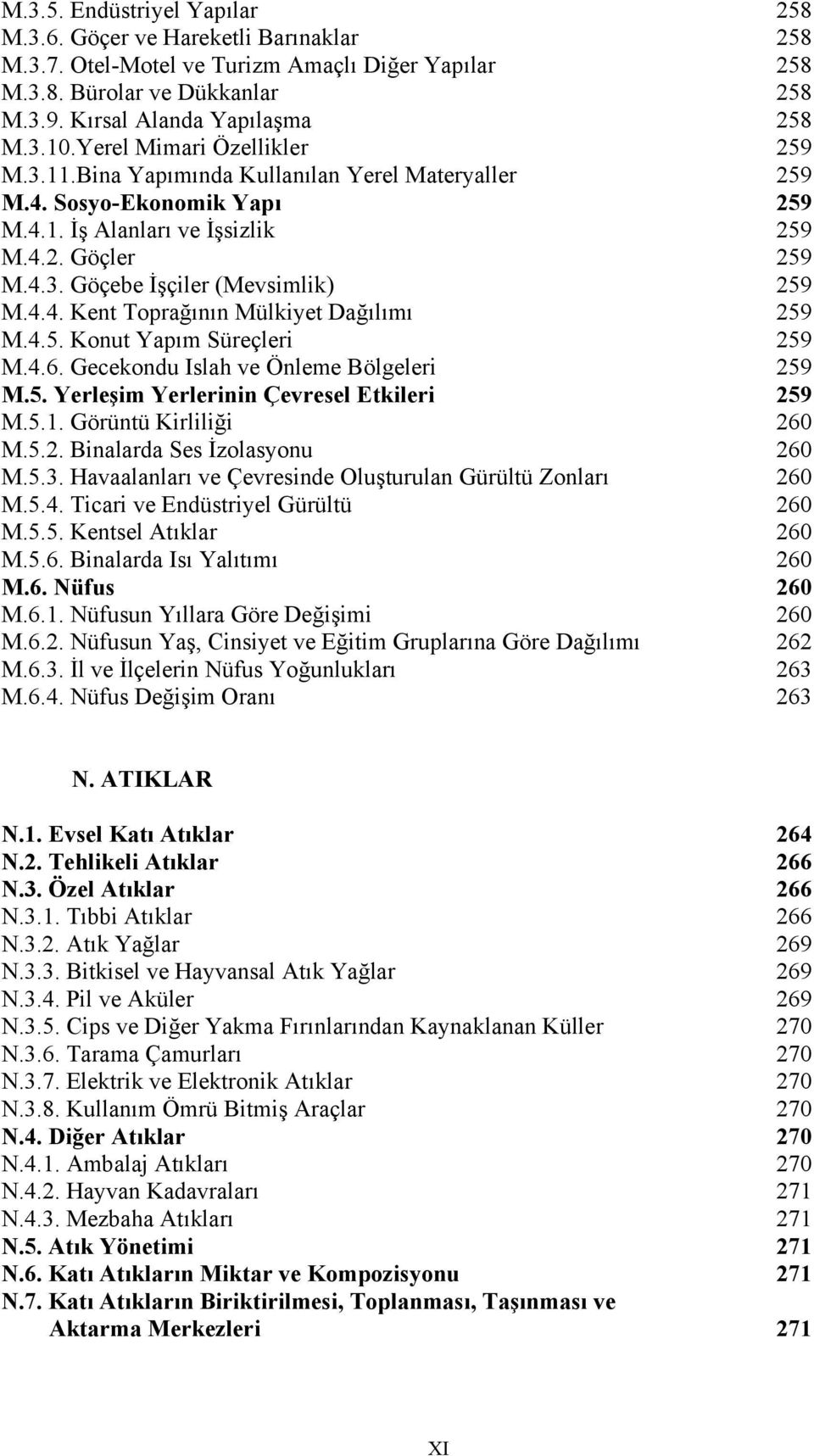 M.3.5. Endüstriyel Yapılar 258
M.3.6. Göçer ve Hareketli Barınaklar 258
M.3.7. Otel-Motel ve Turizm Amaçlı Diğer Yapılar 258
M.3.8. Bürolar ve Dükkanlar 258
M.3.9. Kırsal Alanda Yapılaşma 258
M.3.10.Yerel Mimari Özellikler 259
M.3.11.Bina Yapımında Kullanılan Yerel Materyaller 259
M.4. Sosyo-Ekonomik Yapı 259
M.4.1. İş Alanları ve İşsizlik 259
M.4.2. Göçler 259
M.4.3. Göçebe İşçiler (Mevsimlik) 259
M.4.4. Kent Toprağının Mülkiyet Dağılımı 259
M.4.5. Konut Yapım Süreçleri 259
M.4.6. Gecekondu Islah ve Önleme Bölgeleri 259
M.5. Yerleşim Yerlerinin Çevresel Etkileri 259
M.5.1. Görüntü Kirliliği 260
M.5.2. Binalarda Ses İzolasyonu 260
M.5.3. Havaalanları ve Çevresinde Oluşturulan Gürültü Zonları 260
M.5.4. Ticari ve Endüstriyel Gürültü 260
M.5.5. Kentsel Atıklar 260
M.5.6. Binalarda Isı Yalıtımı 260
M.6. Nüfus 260
M.6.1. Nüfusun Yıllara Göre Değişimi 260
M.6.2. Nüfusun Yaş, Cinsiyet ve Eğitim Gruplarına Göre Dağılımı 262
M.6.3. İl ve İlçelerin Nüfus Yoğunlukları 263
M.6.4. Nüfus Değişim Oranı 263

N. ATIKLAR

N.1. Evsel Katı Atıklar 264
N.2. Tehlikeli Atıklar 266
N.3. Özel Atıklar 266
N.3.1. Tıbbi Atıklar 266
N.3.2. Atık Yağlar 269
N.3.3. Bitkisel ve Hayvansal Atık Yağlar 269
N.3.4. Pil ve Aküler 269
N.3.5. Cips ve Diğer Yakma Fırınlarından Kaynaklanan Küller 270
N.3.6. Tarama Çamurları 270
N.3.7. Elektrik ve Elektronik Atıklar 270
N.3.8. Kullanım Ömrü Bitmiş Araçlar 270
N.4. Diğer Atıklar 270
N.4.1. Ambalaj Atıkları 270
N.4.2. Hayvan Kadavraları 271
N.4.3. Mezbaha Atıkları 271
N.5. Atık Yönetimi 271
N.6. Katı Atıkların Miktar ve Kompozisyonu 271
N.7. Katı Atıkların Biriktirilmesi, Toplanması, Taşınması ve Aktarma Merkezleri 271

XI